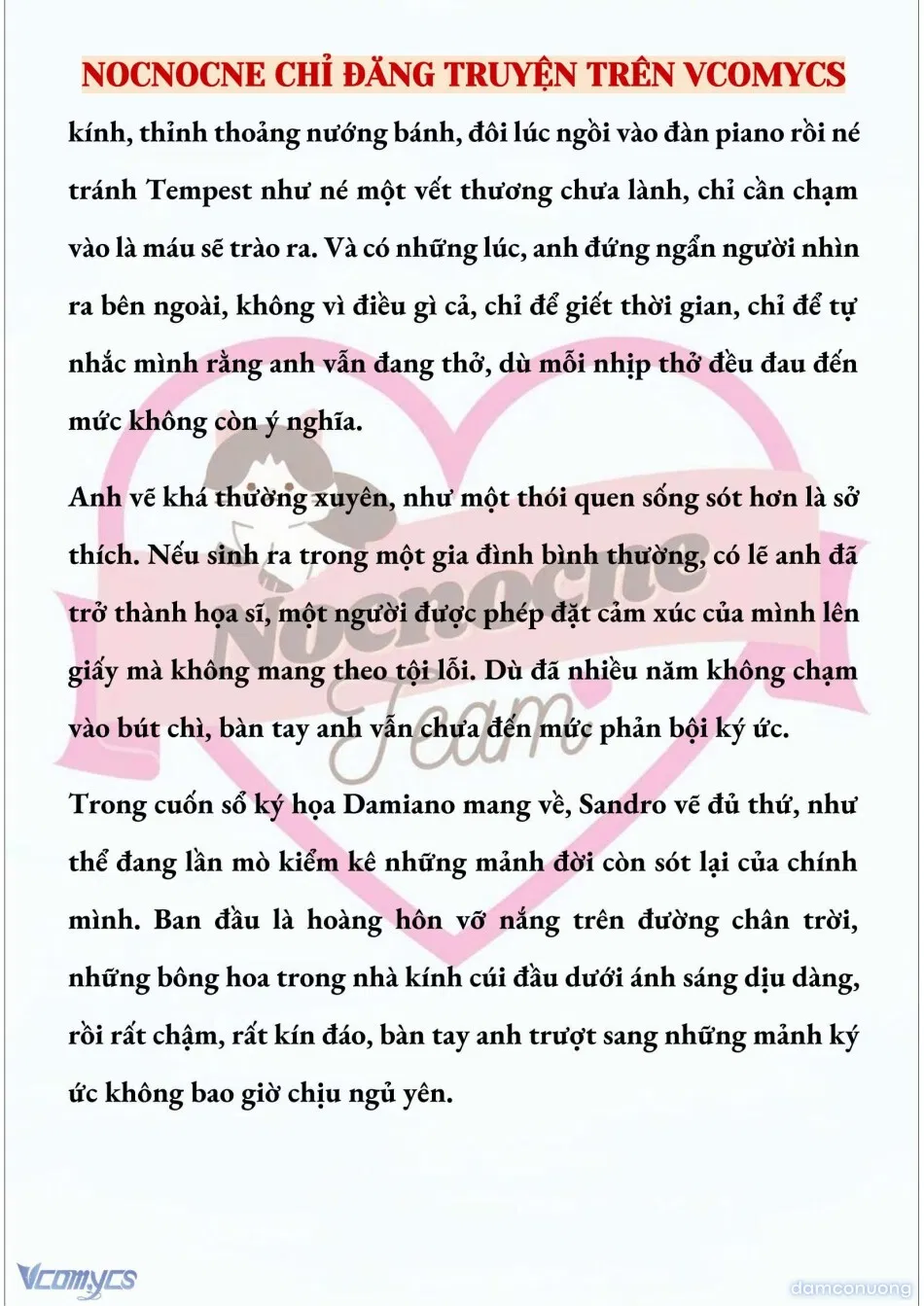 NOCNOCNE CHỈ ĐĂNG TRUYỆN TRÊN VCOMYCS

kính, thỉnh thoảng nướng bánh, đôi lúc ngồi vào đàn piano rồi né tránh Tempest như né một vết thương chưa lành, chỉ cần chạm vào là máu sẽ trào ra. Và có những lúc, anh đứng ngẩn người nhìn ra bên ngoài, không vì điều gì cả, chỉ để giết thời gian, chỉ để tự nhắc mình rằng anh vẫn đang thở, dù mỗi nhịp thở đều đau đến mức không còn ý nghĩa.

Anh vẽ khá thường xuyên, như một thói quen sống sót hơn là sở thích. Nếu sinh ra trong một gia đình bình thường, có lẽ anh đã trở thành họa sĩ, một người được phép đặt cảm xúc của mình lên giấy mà không mang theo tội lỗi. Dù đã nhiều năm không chạm vào bút chì, bàn tay anh vẫn chưa đến mức phản bội ký ức.

Trong cuốn sổ ký họa Damiano mang về, Sandro vẽ đủ thứ, như thể đang lần mò kiểm kê những mảnh đời còn sót lại của chính mình. Ban đầu là hoàng hôn vỡ nắng trên đường chân trời, những bông hoa trong nhà kính cúi đầu dưới ánh sáng dịu dàng, rồi rất chậm, rất kín đáo, bàn tay anh trượt sang những mảnh ký ức không bao giờ chịu ngủ yên.

Nocnocne Team

Vcomycs

damconuong